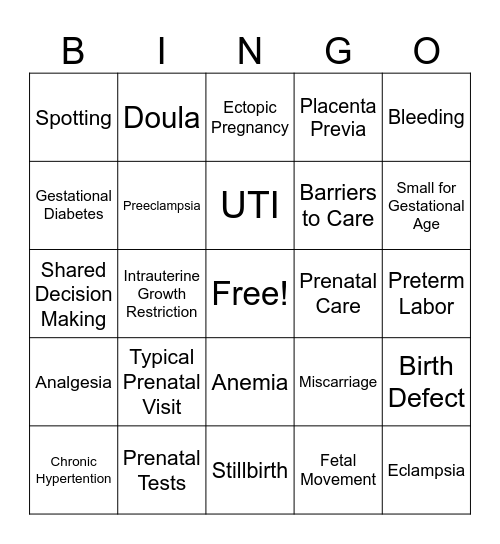 | B | I | N | G | O |
|---|---|---|---|---|
| Spotting | Doula | Ectopic Pregnancy | Placenta Previa | Bleeding |
| Gestational Diabetes | Preeclampsia | UTI | Barriers to Care | Small for Gestational Age |
| Shared Decision Making | Intrauterine Growth Restriction | Free! | Prenatal Care | Preterm Labor |
| Analgesia | Typical Prenatal Visit | Anemia | Miscarriage | Birth Defect |
| Chronic Hypertention | Prenatal Tests | Stillbirth | Fetal Movement | Eclampsia |